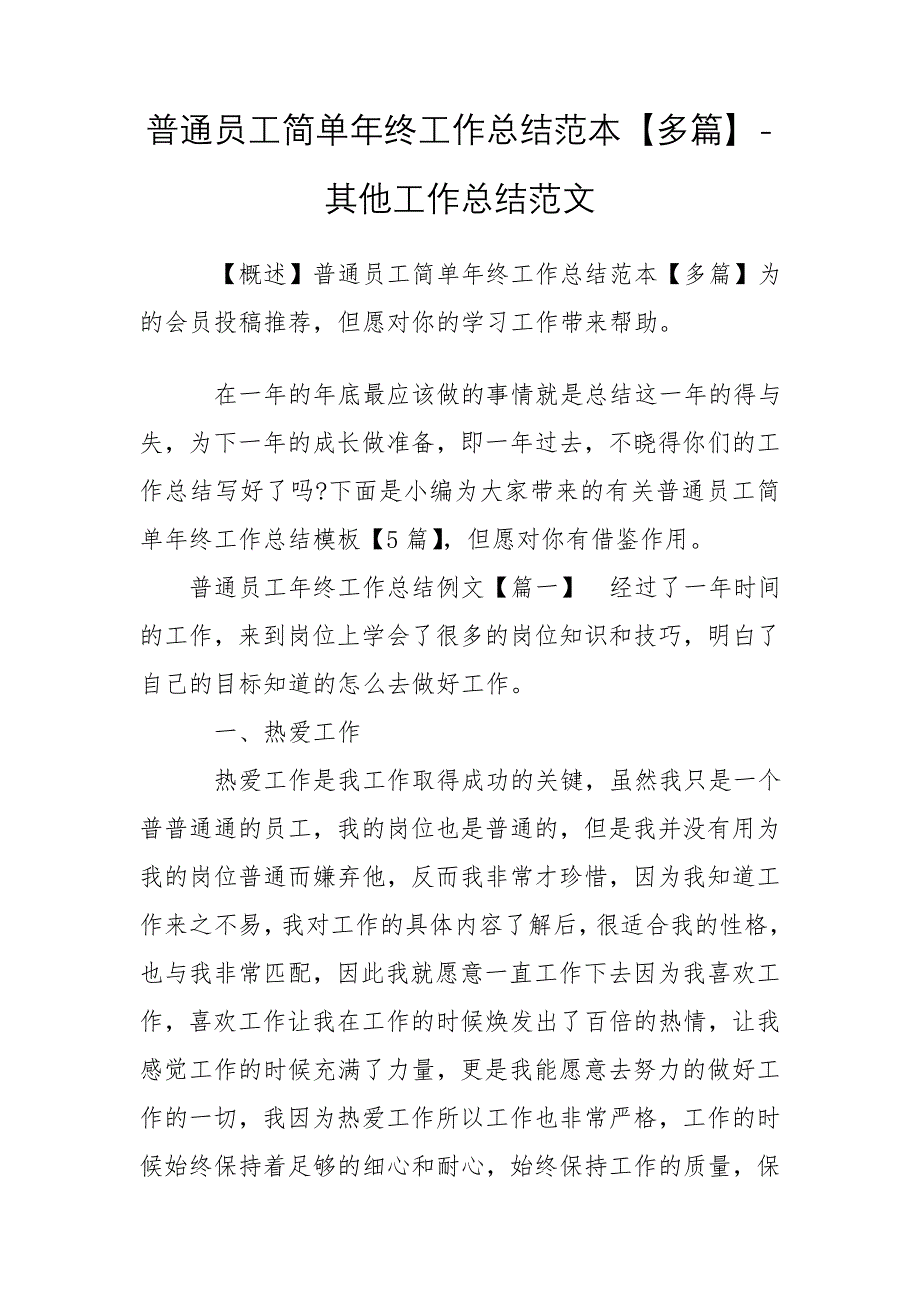 普通员工简单年终工作总结范本【多篇】-其他工作总结范文

【概述】普通员工简单年终工作总结范本【多篇】为的会员投稿推荐，但愿对你的学习工作带来帮助。

在一年的年底最应该做的事情就是总结这一年的得与失，为下一年的成长做准备，即一年过去，不晓得你们的工作总结写好了吗?下面是小编为大家带来的有关普通员工简单年终工作总结模板【5篇】，但愿对你有借鉴作用。

普通员工年终工作总结例文【篇一】 经过了一年时间的工作，来到岗位上学会了很多的岗位知识和技巧，明白了自己的目标知道的怎么去做好工作。

一、热爱工作

热爱工作是我工作取得成功的关键，虽然我只是一个普普通通的员工，我的岗位也是普通的，但是我并没有用为我的岗位普通而嫌弃他，反而我非常才珍惜，因为我知道工作来之不易，我对工作的具体内容了解后，很适合我的性格，也与我非常匹配，因此我就愿意一直工作下去因为我喜欢工作，喜欢工作让我在工作的时候焕发出了百倍的热情，让我感觉工作的时候充满了力量，更是我能愿意去努力的做好工作的一切，我因为热爱工作所以工作也非常严格，工作的时候始终保持着足够的细心和耐心，始终保持工作的质量，保